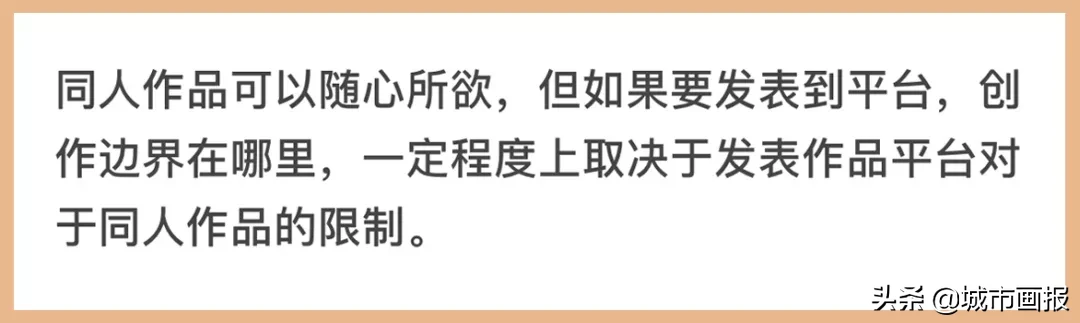 同人作品可以随心所欲，但如果要发表到平台，创作边界在哪里，一定程度上取决于发表作品平台对于同人作品的限制。

头条 @城市画报